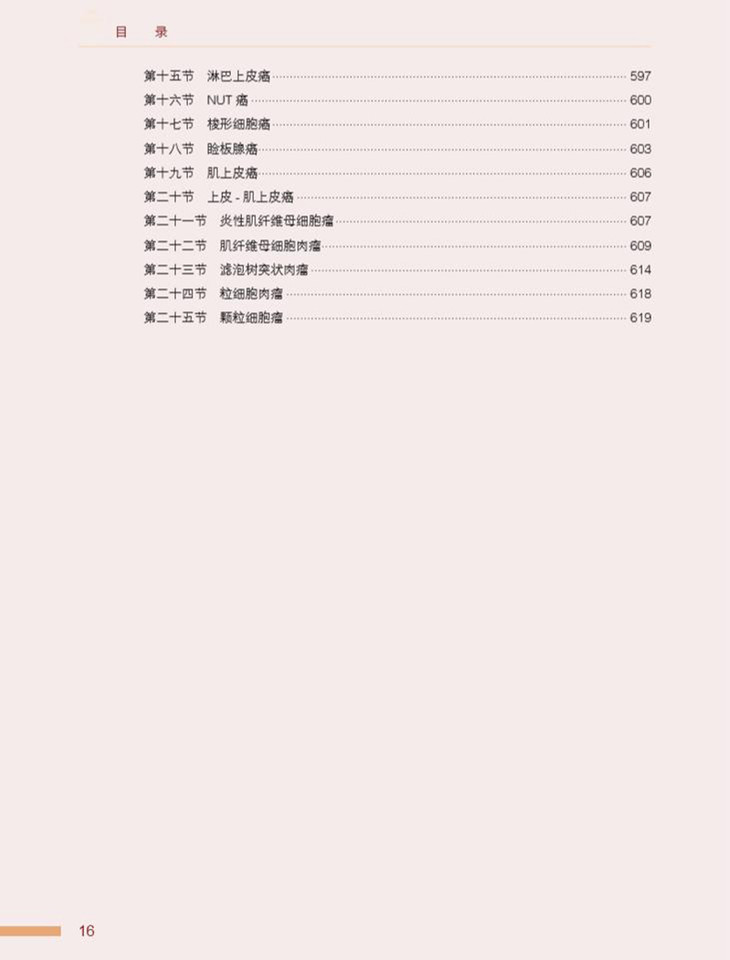 目 录

第十五节 淋巴上皮癌 597
第十六节 NUT 癌 600
第十七节 梭形细胞癌 601
第十八节 睑板腺癌 603
第十九节 肌上皮癌 606
第二十节 上皮 - 肌上皮癌 607
第二十一节 炎性肌纤维母细胞瘤 607
第二十二节 肌纤维母细胞肉瘤 609
第二十三节 滤泡树突状肉瘤 614
第二十四节 粒细胞肉瘤 618
第二十五节 颗粒细胞瘤 619

16